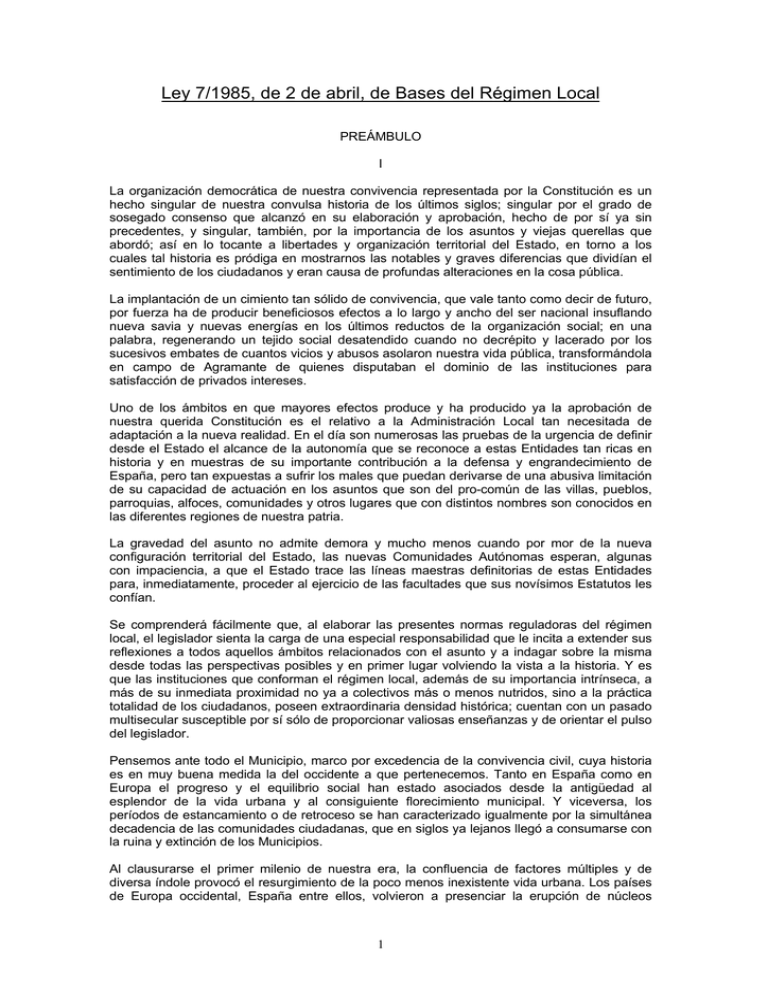 Ley 7/1985, de 2 de abril, de Bases del Régimen Local

PREÁMBULO

I

La organización democrática de nuestra convivencia representada por la Constitución es un hecho singular de nuestra convulsa historia de los últimos siglos; singular por el grado de sosegado consenso que alcanzó en su elaboración y aprobación, hecho de por sí ya sin precedentes, y singular, también, por la importancia de los asuntos y viejas querellas que abordó; así en lo tocante a libertades y organización territorial del Estado, en torno a los cuales tal historia es pródiga en mostrarnos las notables y graves diferencias que dividían el sentimiento de los ciudadanos y eran causa de profundas alteraciones en la cosa pública.

La implantación de un cimiento tan sólido de convivencia, que vale tanto como decir de futuro, por fuerza ha de producir beneficiosos efectos a lo largo y ancho del ser nacional insuflando nueva savia y nuevas energías en los últimos reductos de la organización social; en una palabra, regenerando un tejido social desatendido cuando no decrépito y lacerado por los sucesivos embates de cuantos vicios y abusos asolaron nuestra vida pública, transformándola en campo de Agramante de quienes disputaban el dominio de las instituciones para satisfacción de privados intereses.

Uno de los ámbitos en que mayores efectos produce y ha producido ya la aprobación de nuestra querida Constitución es el relativo a la Administración Local tan necesitada de adaptación a la nueva realidad. En el día son numerosas las pruebas de la urgencia de definir desde el Estado el alcance de la autonomía que se reconoce a estas Entidades tan ricas en historia y en muestras de su importante contribución a la defensa y engrandecimiento de España, pero tan expuestas a sufrir los males que puedan derivarse de una abusiva limitación de su capacidad de actuación en los asuntos que son del pro-común de las villas, pueblos, parroquias, alfoces, comunidades y otros lugares que con distintos nombres son conocidos en las diferentes regiones de nuestra patria.

La gravedad del asunto no admite demora y mucho menos cuando por mor de la nueva configuración territorial del Estado, las nuevas Comunidades Autónomas esperan, algunas con impaciencia, a que el Estado trace las líneas maestras definitorias de estas Entidades para, inmediatamente, proceder al ejercicio de las facultades que sus novísimos Estatutos les confían.

Se comprenderá fácilmente que, al elaborar las presentes normas reguladoras del régimen local, el legislador sienta la carga de una especial responsabilidad que le incita a extender sus reflexiones a todos aquellos ámbitos relacionados con el asunto y a indagar sobre la misma desde todas las perspectivas posibles y en primer lugar volviendo la vista a la historia. Y es que las instituciones que conforman el régimen local, además de su importancia intrínseca, a más de su inmediata proximidad no ya a colectivos más o menos nutridos, sino a la práctica totalidad de los ciudadanos, poseen extraordinaria densidad histórica; cuentan con un pasado multisecular susceptible por sí sólo de proporcionar valiosas enseñanzas y de orientar el pulso del legislador.

Pensemos ante todo el Municipio, marco por excedencia de la convivencia civil, cuya historia es en muy buena medida la del occidente a que pertenecemos. Tanto en España como en Europa el progreso y el equilibrio social han estado asociados desde la antigüedad al esplendor de la vida urbana y al consiguiente florecimiento municipal. Y viceversa, los períodos de estancamiento o de retroceso se han caracterizado igualmente por la simultánea decadencia de las comunidades ciudadanas, que en siglos ya lejanos llegó a consumarse con la ruina y extinción de los Municipios.

Al clausurarse el primer milenio de nuestra era, la confluencia de factores múltiples y de diversa índole provocó el resurgimiento de la poco menos inexistente vida urbana. Los países de Europa occidental, España entre ellos, volvieron a presenciar la erupción de núcleos

1